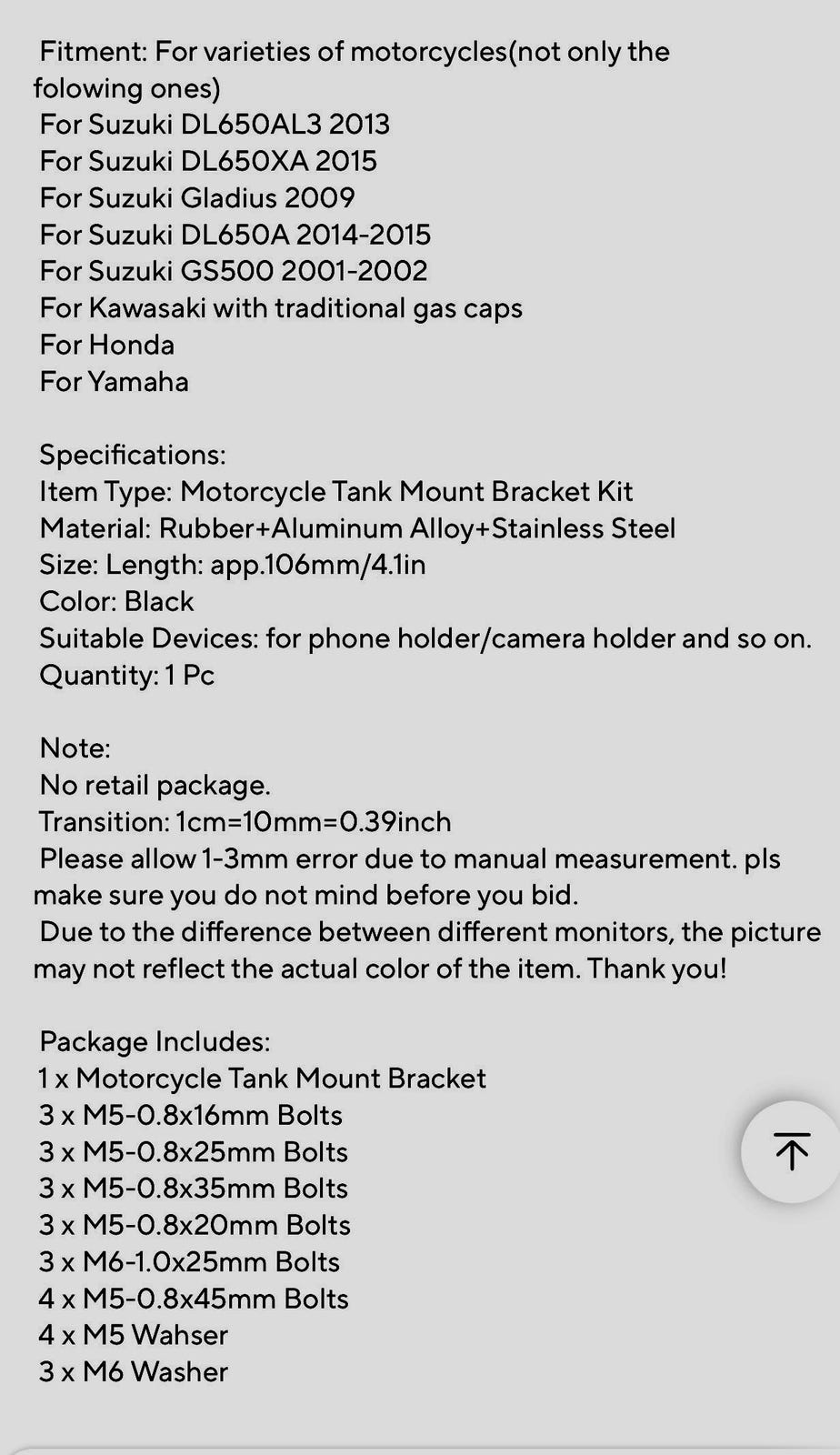 Fitment: For varieties of motorcycles(not only the folowing ones)
For Suzuki DL650AL3 2013
For Suzuki DL650XA 2015
For Suzuki Gladius 2009
For Suzuki DL650A 2014-2015
For Suzuki GS500 2001-2002
For Kawasaki with traditional gas caps
For Honda
For Yamaha

Specifications:
Item Type: Motorcycle Tank Mount Bracket Kit
Material: Rubber+Aluminum Alloy+Stainless Steel
Size: Length: app.106mm/4.1in
Color: Black
Suitable Devices: for phone holder/camera holder and so on.
Quantity: 1 Pc

Note:
No retail package.
Transition: 1cm=10mm=0.39inch
Please allow 1-3mm error due to manual measurement. pls make sure you do not mind before you bid.
Due to the difference between different monitors, the picture may not reflect the actual color of the item. Thank you!

Package Includes:
1 x Motorcycle Tank Mount Bracket
3 x M5-0.8x16mm Bolts
3 x M5-0.8x25mm Bolts
3 x M5-0.8x35mm Bolts
3 x M5-0.8x20mm Bolts
3 x M6-1.0x25mm Bolts
4 x M5-0.8x45mm Bolts
4 x M5 Wahser
3 x M6 Washer